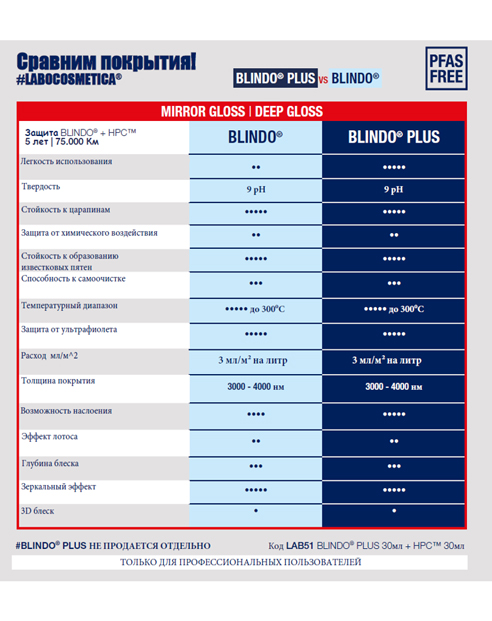 Сравним покрытия!
#LABOCOSMETICA®

BLINDO® PLUS vs BLINDO®

PFAS FREE

MIRROR GLOSS | DEEP GLOSS

| Защита BLINDO® + HPC™ 5 лет \| 75.000 Км | BLINDO® | BLINDO® PLUS |
|---|---|---|
| Легкость использования | •• | ••••• |
| Твердость | 9 pH | 9 pH |
| Стойкость к царапинам | ••••• | ••••• |
| Защита от химического воздействия | •• | •• |
| Стойкость к образованию известковых пятен | ••••• | ••••• |
| Способность к самоочистке | ••• | ••• |
| Температурный диапазон | ••••• до 300°C | ••••• до 300°C |
| Защита от ультрафиолета | ••••• | ••••• |
| Расход мл/м^2 | 3 мл/м² на литр | 3 мл/м² на литр |
| Толщина покрытия | 3000 - 4000 нм | 3000 - 4000 нм |
| Возможность наслоения | •••• | ••••• |
| Эффект лотоса | •• | •• |
| Глубина блеска | ••• | ••• |
| Зеркальный эффект | ••••• | ••••• |
| 3D блеск | • | • |

#BLINDO® PLUS НЕ ПРОДАЕТСЯ ОТДЕЛЬНО

Код LAB51 BLINDO® PLUS 30мл + HPC™ 30мл

ТОЛЬКО ДЛЯ ПРОФЕССИОНАЛЬНЫХ ПОЛЬЗОВАТЕЛЕЙ